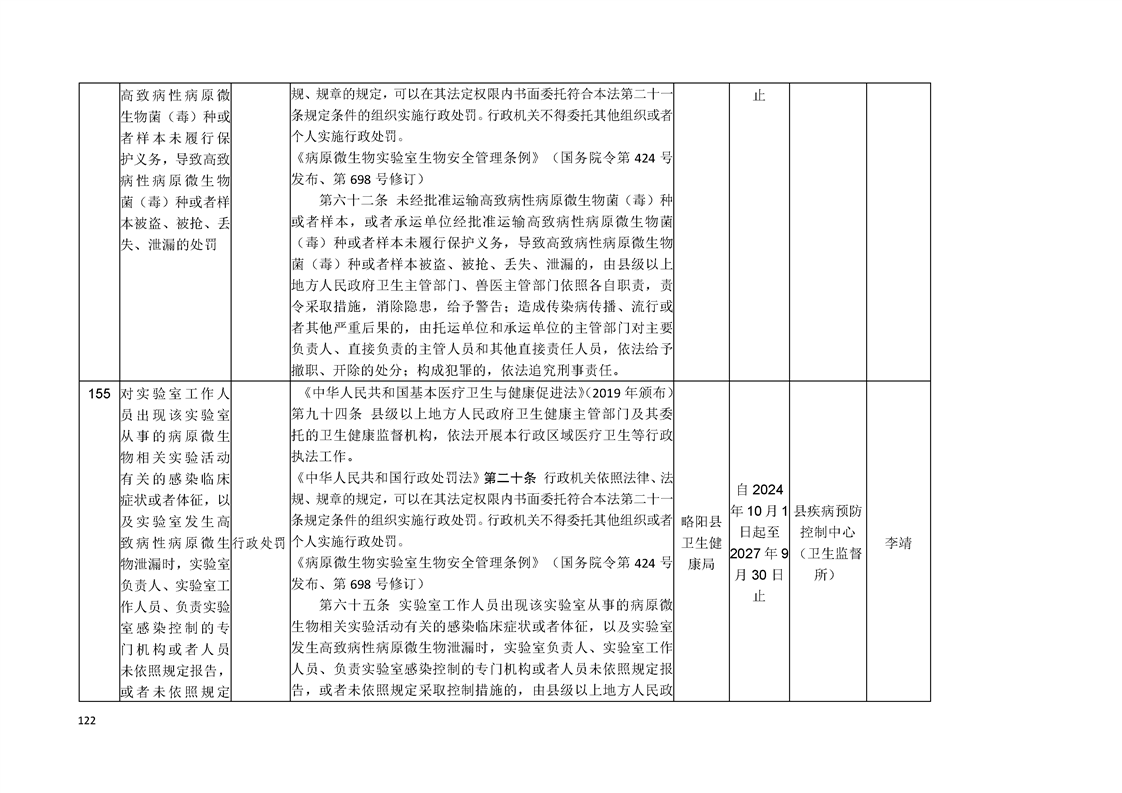 |  | 高致病性病原微生物菌（毒）种或者样本未履行保护义务，导致高致病性病原微生物菌（毒）种或者样本被盗、被抢、丢失、泄漏的处罚 |  | 规、规章的规定，可以在其法定权限内书面委托符合本法第二十一条规定条件的组织实施行政处罚。行政机关不得委托其他组织或者个人实施行政处罚。《病原微生物实验室生物安全管理条例》（国务院令第424号发布、第698号修订）第六十二条 未经批准运输高致病性病原微生物菌（毒）种或者样本，或者承运单位经批准运输高致病性病原微生物菌（毒）种或者样本未履行保护义务，导致高致病性病原微生物菌（毒）种或者样本被盗、被抢、丢失、泄漏的，由县级以上地方人民政府卫生主管部门、兽医主管部门依照各自职责，责令采取措施，消除隐患，给予警告；造成传染病传播、流行或者其他严重后果的，由托运单位和承运单位的主管部门对主要负责人、直接负责的主管人员和其他直接责任人员，依法给予撤职、开除的处分；构成犯罪的，依法追究刑事责任。 |  | 止 |  |  |
|---|---|---|---|---|---|---|---|
| 155 | 对实验室工作人员出现该实验室从事的病原微生物相关实验活动有关的感染临床症状或者体征，以及实验室发生高致病性病原微生物泄漏时，实验室负责人、实验室工作人员、负责实验室感染控制的专门机构或者人员未依照规定报告，或者未依照规定 | 行政处罚 | 《中华人民共和国基本医疗卫生与健康促进法》(2019年颁布）第九十四条 县级以上地方人民政府卫生健康主管部门及其委托的卫生健康监督机构，依法开展本行政区域医疗卫生等行政执法工作。《中华人民共和国行政处罚法》第二十条 行政机关依照法律、法规、规章的规定，可以在其法定权限内书面委托符合本法第二十一条规定条件的组织实施行政处罚。行政机关不得委托其他组织或者个人实施行政处罚。《病原微生物实验室生物安全管理条例》（国务院令第424号发布、第698号修订）第六十五条 实验室工作人员出现该实验室从事的病原微生物相关实验活动有关的感染临床症状或者体征，以及实验室发生高致病性病原微生物泄漏时，实验室负责人、实验室工作人员、负责实验室感染控制的专门机构或者人员未依照规定报告，或者未依照规定采取控制措施的，由县级以上地方人民政 | 略阳县卫生健康局 | 自2024年10月1日起至2027年9月30日止 | 县疾病预防控制中心（卫生监督所） | 李靖 |

122